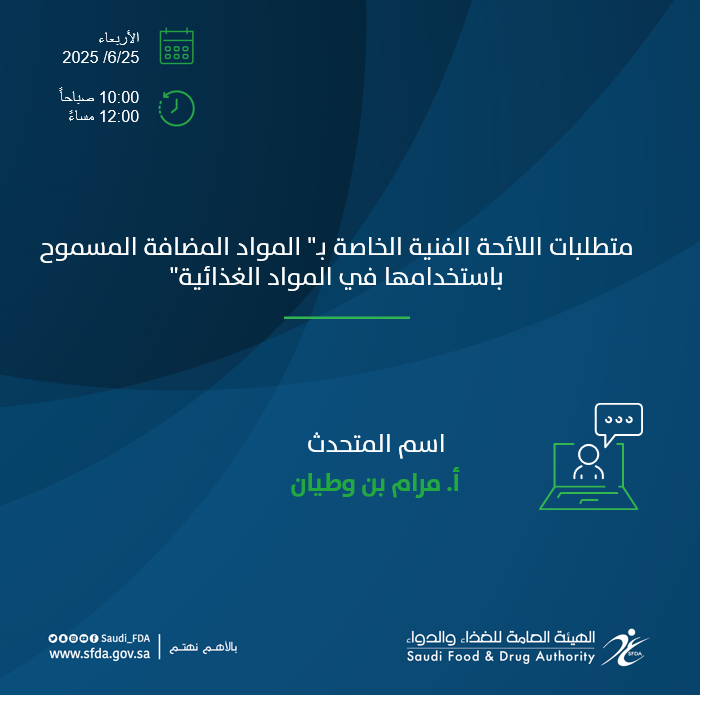 الأربعاء
2025 /6/25

10:00 صباحاً
12:00 مساءً

متطلبات اللائحة الفنية الخاصة بـ" المواد المضافة المسموح باستخدامها في المواد الغذائية"

اسم المتحدث
أ. مرام بن وطيان

Saudi_FDA
www.sfda.gov.sa
بالأهم نهتم

الهيئة العامة للغذاء والدواء
Saudi Food & Drug Authority
SFDA